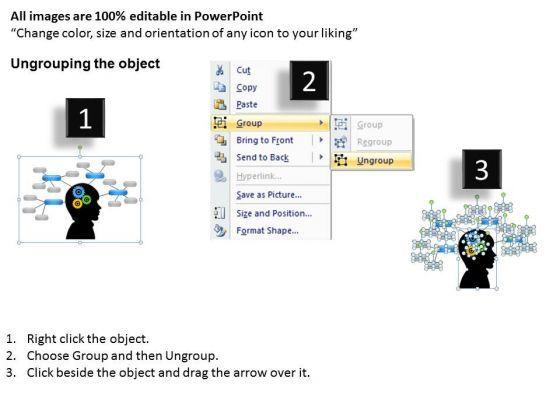 All images are 100% editable in PowerPoint
"Change color, size and orientation of any icon to your liking"

Ungrouping the object

1

2

Cut
Copy
Paste
Group
Bring to Front
Send to Back
Hyperlink...
Save as Picture...
Size and Position...
Format Shape...

Group
Regroup
Ungroup

3

1. Right click the object.
2. Choose Group and then Ungroup.
3. Click beside the object and drag the arrow over it.